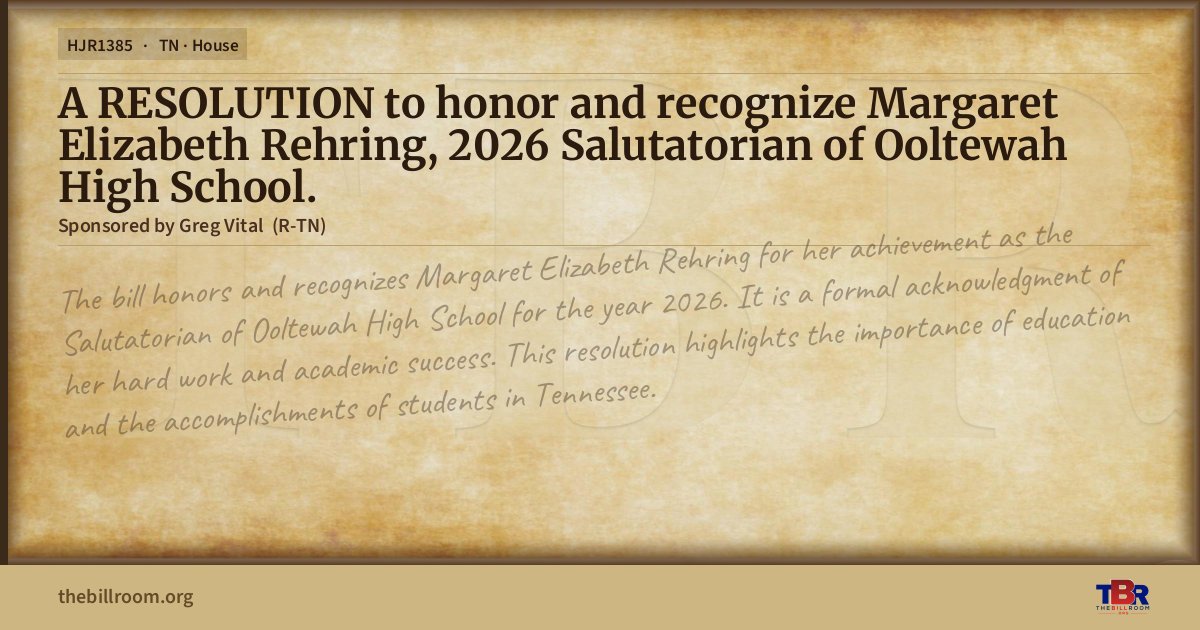 HJR1385 · TN · House

A RESOLUTION to honor and recognize Margaret Elizabeth Rehring, 2026 Salutatorian of Ooltewah High School.

Sponsored by Greg Vital (R-TN)

The bill honors and recognizes Margaret Elizabeth Rehring for her achievement as the Salutatorian of Ooltewah High School for the year 2026. It is a formal acknowledgment of her hard work and academic success. This resolution highlights the importance of education and the accomplishments of students in Tennessee.

thebillroom.org

TBR
THE BILL ROOM